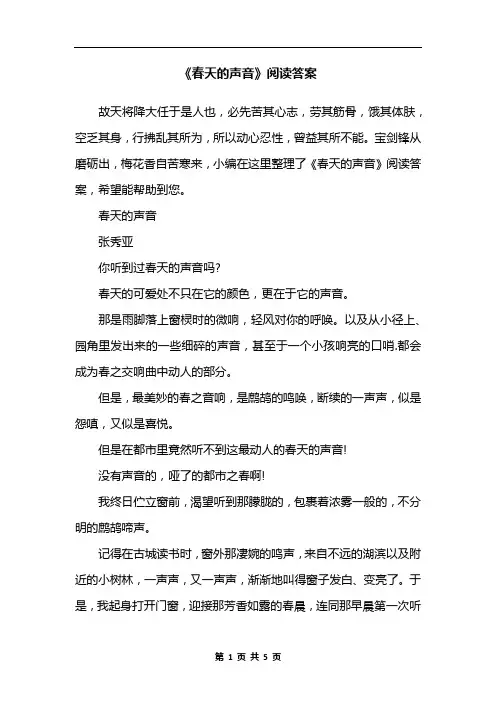 《春天的声音》阅读答案

故天将降大任于是人也，必先苦其心志，劳其筋骨，饿其体肤，空乏其身，行拂乱其所为，所以动心忍性，曾益其所不能。宝剑锋从磨砺出，梅花香自苦寒来，小编在这里整理了《春天的声音》阅读答案，希望能帮助到您。

春天的声音

张秀亚

你听到过春天的声音吗?

春天的可爱处不只在它的颜色，更在于它的声音。

那是雨脚落上窗棂时的微响，轻风对你的呼唤。以及从小径上、园角里发出来的一些细碎的声音，甚至于一个小孩响亮的口哨.都会成为春之交响曲中动人的部分。

但是，最美妙的春之音响，是鹧鸪的鸣唤，断续的一声声，似是怨嗔，又似是喜悦。

但是在都市里竟然听不到这最动人的春天的声音!

没有声音的，哑了的都市之春啊!

我终日伫立窗前，渴望听到那朦胧的，包裹着浓雾一般的，不分明的鹧鸪啼声。

记得在古城读书时，窗外那凄婉的鸣声，来自不远的湖滨以及附近的小树林，一声声，又一声声，渐渐地叫得窗子发白、变亮了。于是，我起身打开门窗，迎接那芳香如露的春晨，连同那早晨第一次听

第 1 页 共 5 页